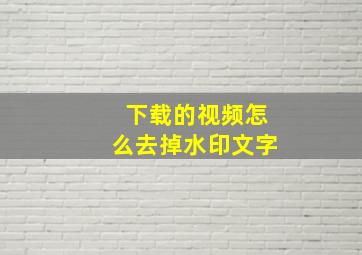 下载的视频怎么去掉水印文字